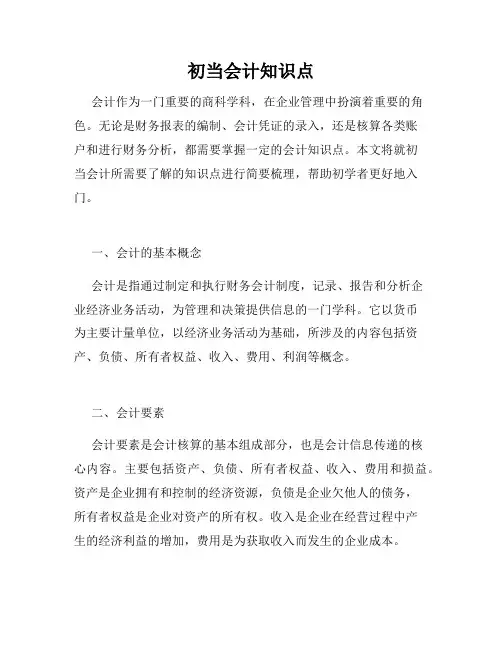 初当会计知识点

会计作为一门重要的商科学科，在企业管理中扮演着重要的角色。无论是财务报表的编制、会计凭证的录入，还是核算各类账户和进行财务分析，都需要掌握一定的会计知识点。本文将就初当会计所需要了解的知识点进行简要梳理，帮助初学者更好地入门。

一、会计的基本概念

会计是指通过制定和执行财务会计制度，记录、报告和分析企业经济业务活动，为管理和决策提供信息的一门学科。它以货币为主要计量单位，以经济业务活动为基础，所涉及的内容包括资产、负债、所有者权益、收入、费用、利润等概念。

二、会计要素

会计要素是会计核算的基本组成部分，也是会计信息传递的核心内容。主要包括资产、负债、所有者权益、收入、费用和损益。资产是企业拥有和控制的经济资源，负债是企业欠他人的债务，所有者权益是企业对资产的所有权。收入是企业在经营过程中产生的经济利益的增加，费用是为获取收入而发生的企业成本。